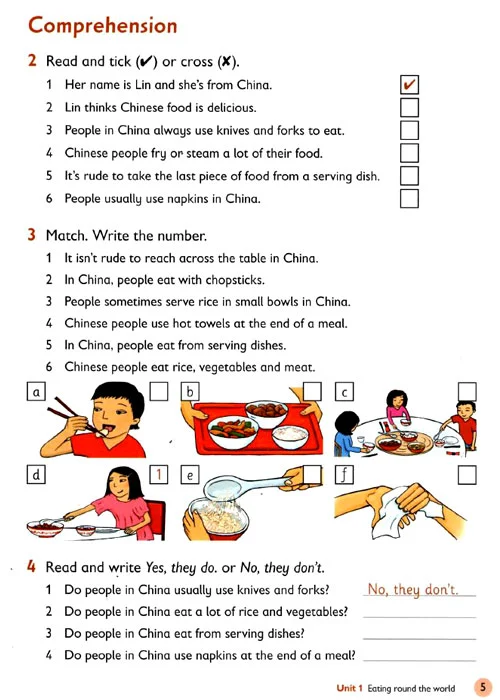 Comprehension

2 Read and tick (✔) or cross (✘).

1 Her name is Lin and she's from China. ☑
2 Lin thinks Chinese food is delicious. ☐
3 People in China always use knives and forks to eat. ☐
4 Chinese people fry or steam a lot of their food. ☐
5 It's rude to take the last piece of food from a serving dish. ☐
6 People usually use napkins in China. ☐

3 Match. Write the number.

1 It isn't rude to reach across the table in China.
2 In China, people eat with chopsticks.
3 People sometimes serve rice in small bowls in China.
4 Chinese people use hot towels at the end of a meal.
5 In China, people eat from serving dishes.
6 Chinese people eat rice, vegetables and meat.

a ☐ b ☐ c ☐
d 1 e ☐ f ☐

4 Read and write Yes, they do. or No, they don't.

1 Do people in China usually use knives and forks? No, they don't.
2 Do people in China eat a lot of rice and vegetables? ____
3 Do people in China eat from serving dishes? ____
4 Do people in China use napkins at the end of a meal? ____

Unit 1 Eating round the world 5